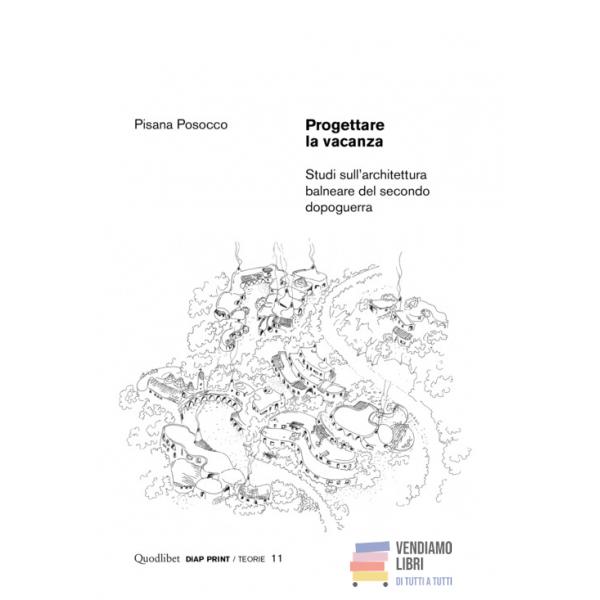 Pisana Posocco

Progettare
la vacanza

Studi sull'architettura balneare del secondo dopoguerra

Quodlibet DIAP PRINT / TEORIE 11

VENDIAMO
LIBRI
DI TUTTI A TUTTI